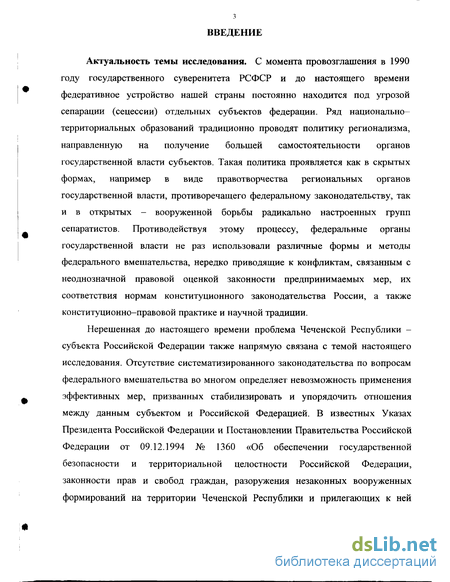 3

ВВЕДЕНИЕ

Актуальность темы исследования. С момента провозглашения в 1990 году государственного суверенитета РСФСР и до настоящего времени федеративное устройство нашей страны постоянно находится под угрозой сепарации (сецессии) отдельных субъектов федерации. Ряд национально–территориальных образований традиционно проводят политику регионализма, направленную на получение большей самостоятельности органов государственной власти субъектов. Такая политика проявляется как в скрытых формах, например в виде правотворчества региональных органов государственной власти, противоречащего федеральному законодательству, так и в открытых – вооруженной борьбы радикально настроенных групп сепаратистов. Противодействуя этому процессу, федеральные органы государственной власти не раз использовали различные формы и методы федерального вмешательства, нередко приводящие к конфликтам, связанным с неоднозначной правовой оценкой законности предпринимаемых мер, их соответствия нормам конституционного законодательства России, а также конституционно–правовой практике и научной традиции.

Нерешенная до настоящего времени проблема Чеченской Республики – субъекта Российской Федерации также напрямую связана с темой настоящего исследования. Отсутствие систематизированного законодательства по вопросам федерального вмешательства во многом определяет невозможность применения эффективных мер, призванных стабилизировать и упорядочить отношения между данным субъектом и Российской Федерацией. В известных Указах Президента Российской Федерации и Постановлении Правительства Российской Федерации от 09.12.1994 № 1360 «Об обеспечении государственной безопасности и территориальной целостности Российской Федерации, законности прав и свобод граждан, разоружения незаконных вооруженных формирований на территории Чеченской Республики и прилегающих к ней

dsLib.net
библиотека диссертаций